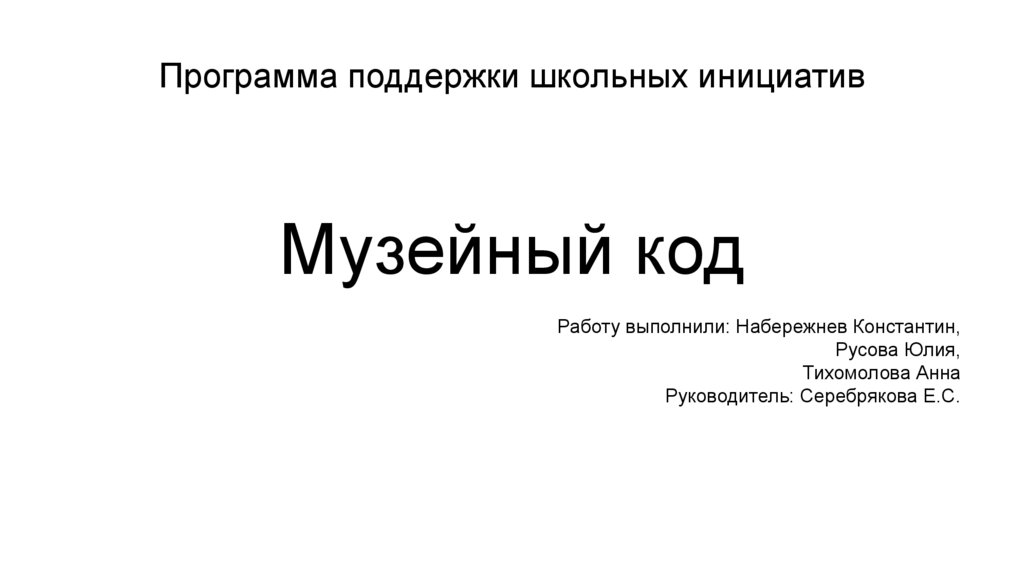 Программа поддержки школьных инициатив

Музейный код

Работу выполнили: Набережнев Константин,
Русова Юлия,
Тихомолова Анна
Руководитель: Серебрякова Е.С.